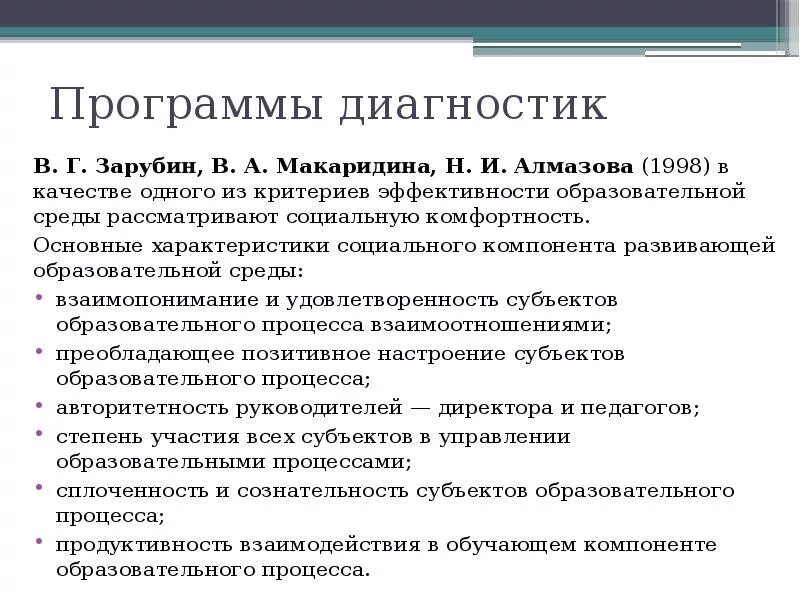 Программы диагностик

В. Г. Зарубин, В. А. Макаридина, Н. И. Алмазова (1998) в качестве одного из критериев эффективности образовательной среды рассматривают социальную комфортность.

Основные характеристики социального компонента развивающей образовательной среды:

• взаимопонимание и удовлетворенность субъектов образовательного процесса взаимоотношениями;
• преобладающее позитивное настроение субъектов образовательного процесса;
• авторитетность руководителей — директора и педагогов;
• степень участия всех субъектов в управлении образовательными процессами;
• сплоченность и сознательность субъектов образовательного процесса;
• продуктивность взаимодействия в обучающем компоненте образовательного процесса.